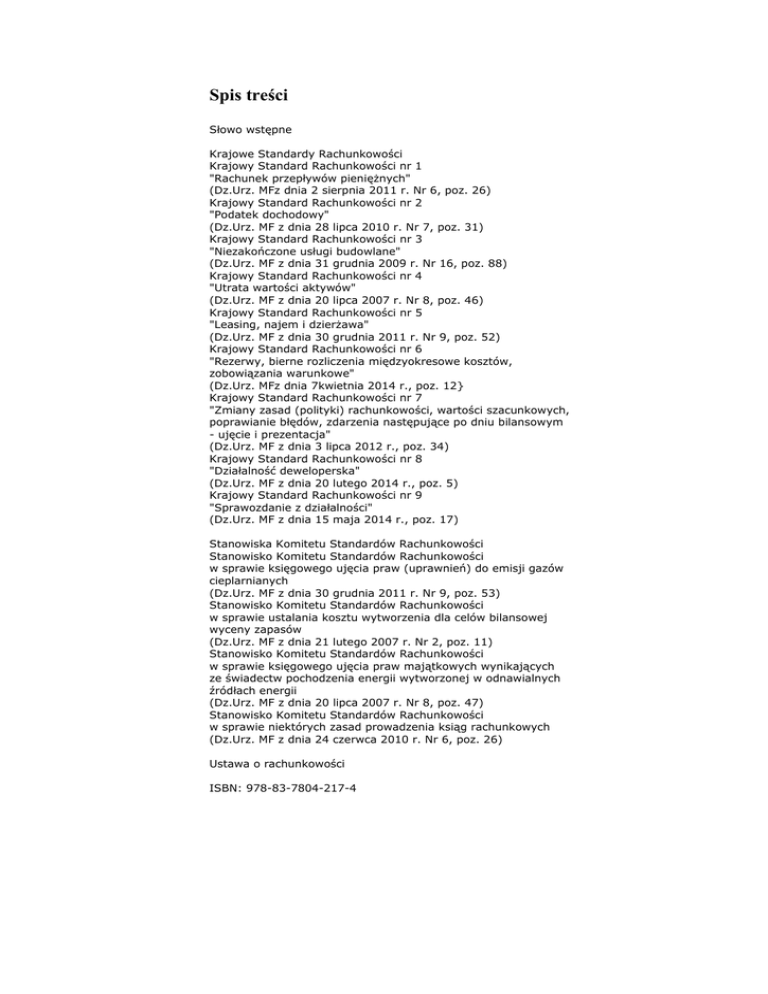 Spis treści

Słowo wstępne

Krajowe Standardy Rachunkowości
Krajowy Standard Rachunkowości nr 1
"Rachunek przepływów pieniężnych"
(Dz.Urz. MFz dnia 2 sierpnia 2011 r. Nr 6, poz. 26)
Krajowy Standard Rachunkowości nr 2
"Podatek dochodowy"
(Dz.Urz. MF z dnia 28 lipca 2010 r. Nr 7, poz. 31)
Krajowy Standard Rachunkowości nr 3
"Niezakończone usługi budowlane"
(Dz.Urz. MF z dnia 31 grudnia 2009 r. Nr 16, poz. 88)
Krajowy Standard Rachunkowości nr 4
"Utrata wartości aktywów"
(Dz.Urz. MF z dnia 20 lipca 2007 r. Nr 8, poz. 46)
Krajowy Standard Rachunkowości nr 5
"Leasing, najem i dzierżawa"
(Dz.Urz. MF z dnia 30 grudnia 2011 r. Nr 9, poz. 52)
Krajowy Standard Rachunkowości nr 6
"Rezerwy, bierne rozliczenia międzyokresowe kosztów, zobowiązania warunkowe"
(Dz.Urz. MFz dnia 7kwietnia 2014 r., poz. 12}
Krajowy Standard Rachunkowości nr 7
"Zmiany zasad (polityki) rachunkowości, wartości szacunkowych, poprawianie błędów, zdarzenia następujące po dniu bilansowym - ujęcie i prezentacja"
(Dz.Urz. MF z dnia 3 lipca 2012 r., poz. 34)
Krajowy Standard Rachunkowości nr 8
"Działalność deweloperska"
(Dz.Urz. MF z dnia 20 lutego 2014 r., poz. 5)
Krajowy Standard Rachunkowości nr 9
"Sprawozdanie z działalności"
(Dz.Urz. MF z dnia 15 maja 2014 r., poz. 17)

Stanowiska Komitetu Standardów Rachunkowości
Stanowisko Komitetu Standardów Rachunkowości
w sprawie księgowego ujęcia praw (uprawnień) do emisji gazów cieplarnianych
(Dz.Urz. MF z dnia 30 grudnia 2011 r. Nr 9, poz. 53)
Stanowisko Komitetu Standardów Rachunkowości
w sprawie ustalania kosztu wytworzenia dla celów bilansowej wyceny zapasów
(Dz.Urz. MF z dnia 21 lutego 2007 r. Nr 2, poz. 11)
Stanowisko Komitetu Standardów Rachunkowości
w sprawie księgowego ujęcia praw majątkowych wynikających ze świadectw pochodzenia energii wytworzonej w odnawialnych źródłach energii
(Dz.Urz. MF z dnia 20 lipca 2007 r. Nr 8, poz. 47)
Stanowisko Komitetu Standardów Rachunkowości
w sprawie niektórych zasad prowadzenia ksiąg rachunkowych
(Dz.Urz. MF z dnia 24 czerwca 2010 r. Nr 6, poz. 26)

Ustawa o rachunkowości

ISBN: 978-83-7804-217-4